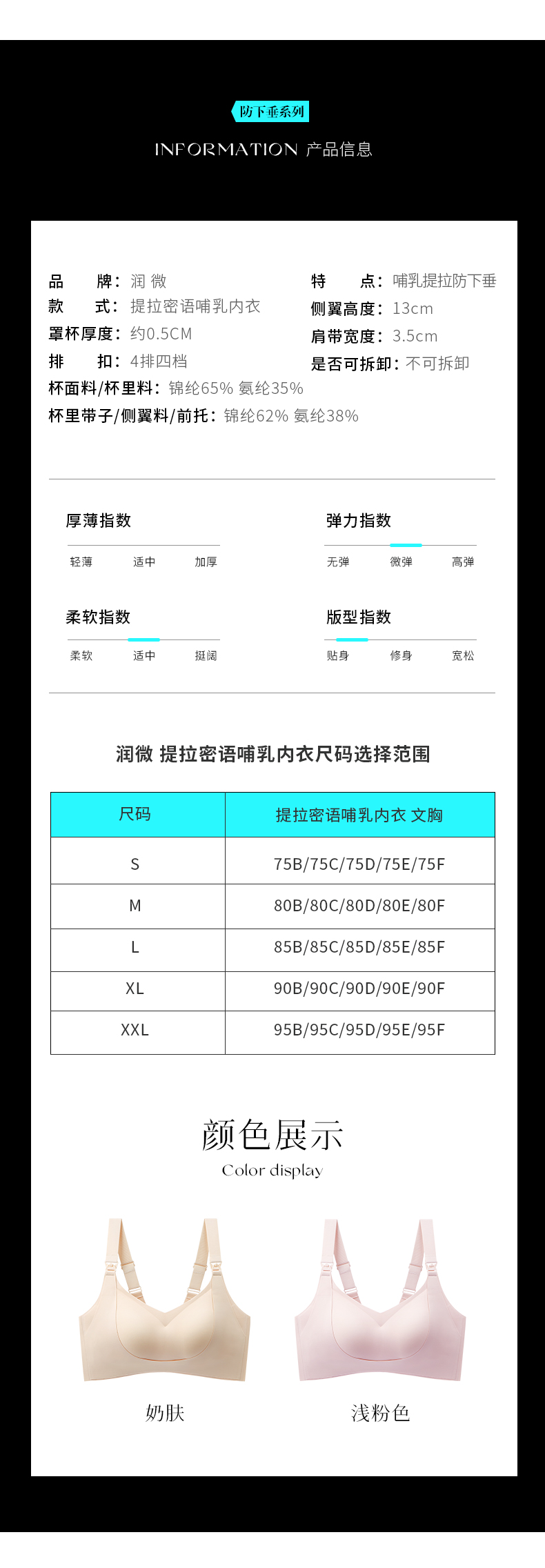 防下垂系列

INFORMATION 产品信息

品 牌：润 微
款 式：提拉密语哺乳内衣
罩杯厚度：约0.5CM
排 扣：4排四档
杯面料/杯里料：锦纶65% 氨纶35%
杯里带子/侧翼料/前托：锦纶62% 氨纶38%

特 点：哺乳提拉防下垂
侧翼高度：13cm
肩带宽度：3.5cm
是否可拆卸：不可拆卸

厚薄指数
轻薄 适中 加厚

弹力指数
无弹 微弹 高弹

柔软指数
柔软 适中 挺阔

版型指数
贴身 修身 宽松

润微 提拉密语哺乳内衣尺码选择范围

| 尺码 | 提拉密语哺乳内衣 文胸 |
|---|---|
| S | 75B/75C/75D/75E/75F |
| M | 80B/80C/80D/80E/80F |
| L | 85B/85C/85D/85E/85F |
| XL | 90B/90C/90D/90E/90F |
| XXL | 95B/95C/95D/95E/95F |

颜色展示
Color display

奶肤 浅粉色